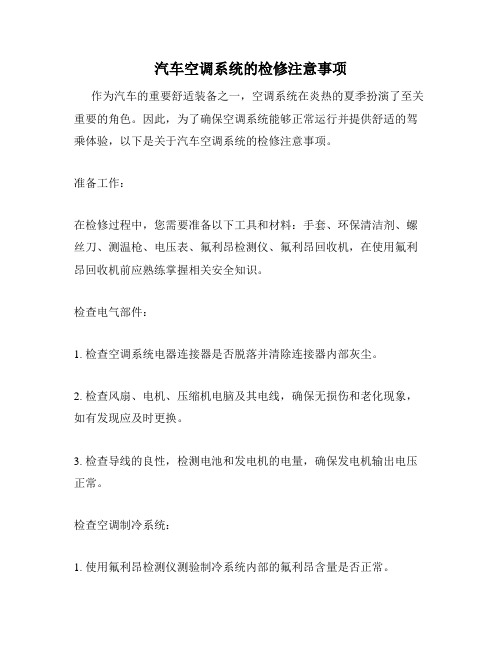 汽车空调系统的检修注意事项

作为汽车的重要舒适装备之一，空调系统在炎热的夏季扮演了至关重要的角色。因此，为了确保空调系统能够正常运行并提供舒适的驾乘体验，以下是关于汽车空调系统的检修注意事项。

准备工作：

在检修过程中，您需要准备以下工具和材料：手套、环保清洁剂、螺丝刀、测温枪、电压表、氟利昂检测仪、氟利昂回收机，在使用氟利昂回收机前应熟练掌握相关安全知识。

检查电气部件：

1. 检查空调系统电器连接器是否脱落并清除连接器内部灰尘。

2. 检查风扇、电机、压缩机电脑及其电线，确保无损伤和老化现象，如有发现应及时更换。

3. 检查导线的良性，检测电池和发电机的电量，确保发电机输出电压正常。

检查空调制冷系统：

1. 使用氟利昂检测仪测验制冷系统内部的氟利昂含量是否正常。